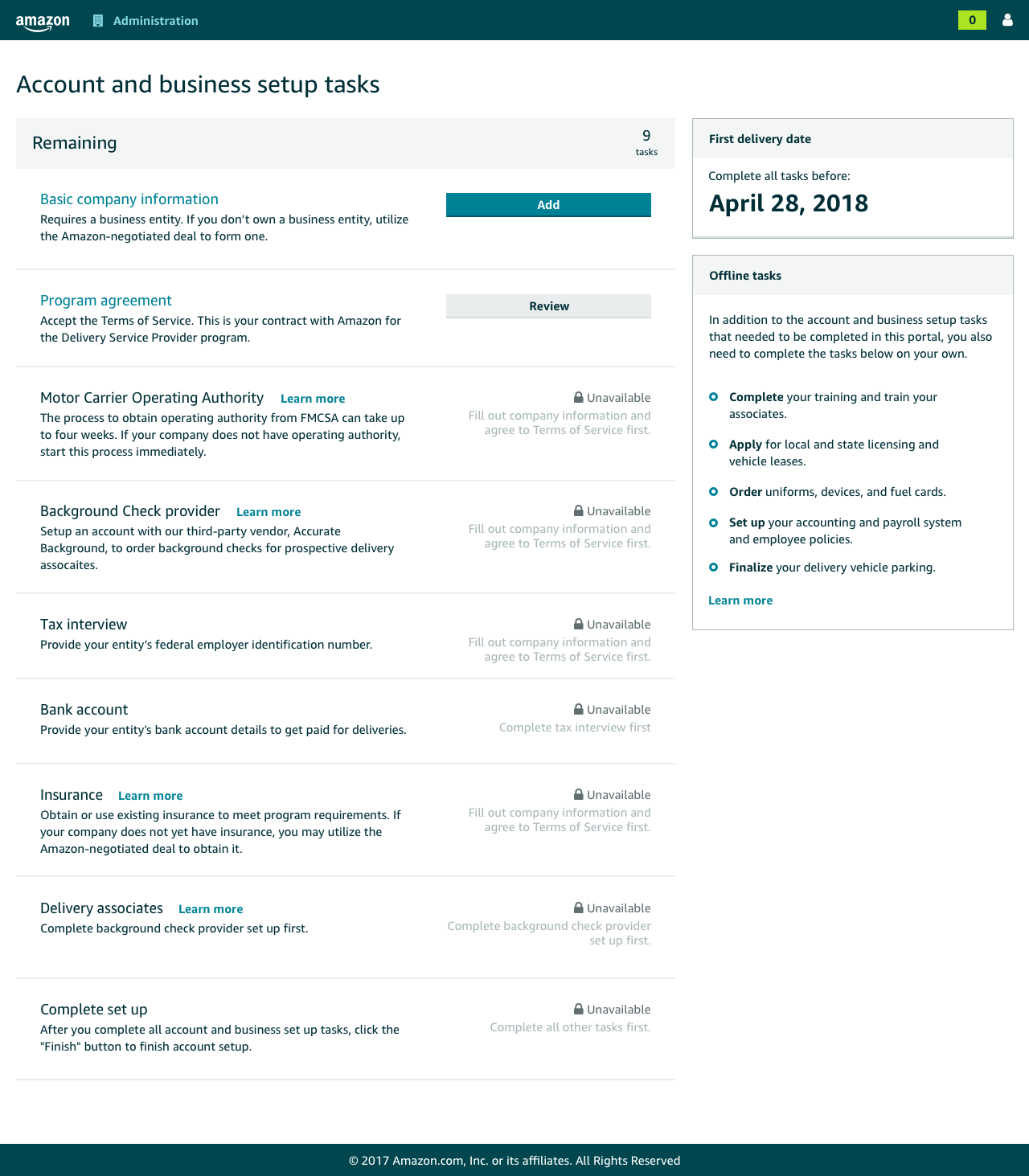 amazon Administration 0

Account and business setup tasks

Remaining 9 tasks

Basic company information
Requires a business entity. If you don't own a business entity, utilize the Amazon-negotiated deal to form one.
Add

Program agreement
Accept the Terms of Service. This is your contract with Amazon for the Delivery Service Provider program.
Review

Motor Carrier Operating Authority Learn more
The process to obtain operating authority from FMCSA can take up to four weeks. If your company does not have operating authority, start this process immediately.
Unavailable
Fill out company information and agree to Terms of Service first.

Background Check provider Learn more
Setup an account with our third-party vendor, Accurate Background, to order background checks for prospective delivery assocaites.
Unavailable
Fill out company information and agree to Terms of Service first.

Tax interview
Provide your entity's federal employer identification number.
Unavailable
Fill out company information and agree to Terms of Service first.

Bank account
Provide your entity's bank account details to get paid for deliveries.
Unavailable
Complete tax interview first

Insurance Learn more
Obtain or use existing insurance to meet program requirements. If your company does not yet have insurance, you may utilize the Amazon-negotiated deal to obtain it.
Unavailable
Fill out company information and agree to Terms of Service first.

Delivery associates Learn more
Complete background check provider set up first.
Unavailable
Complete background check provider set up first.

Complete set up
After you complete all account and business set up tasks, click the "Finish" button to finish account setup.
Unavailable
Complete all other tasks first.

First delivery date
Complete all tasks before:
April 28, 2018

Offline tasks
In addition to the account and business setup tasks that needed to be completed in this portal, you also need to complete the tasks below on your own.

Complete your training and train your associates.
Apply for local and state licensing and vehicle leases.
Order uniforms, devices, and fuel cards.
Set up your accounting and payroll system and employee policies.
Finalize your delivery vehicle parking.

Learn more

© 2017 Amazon.com, Inc. or its affiliates. All Rights Reserved